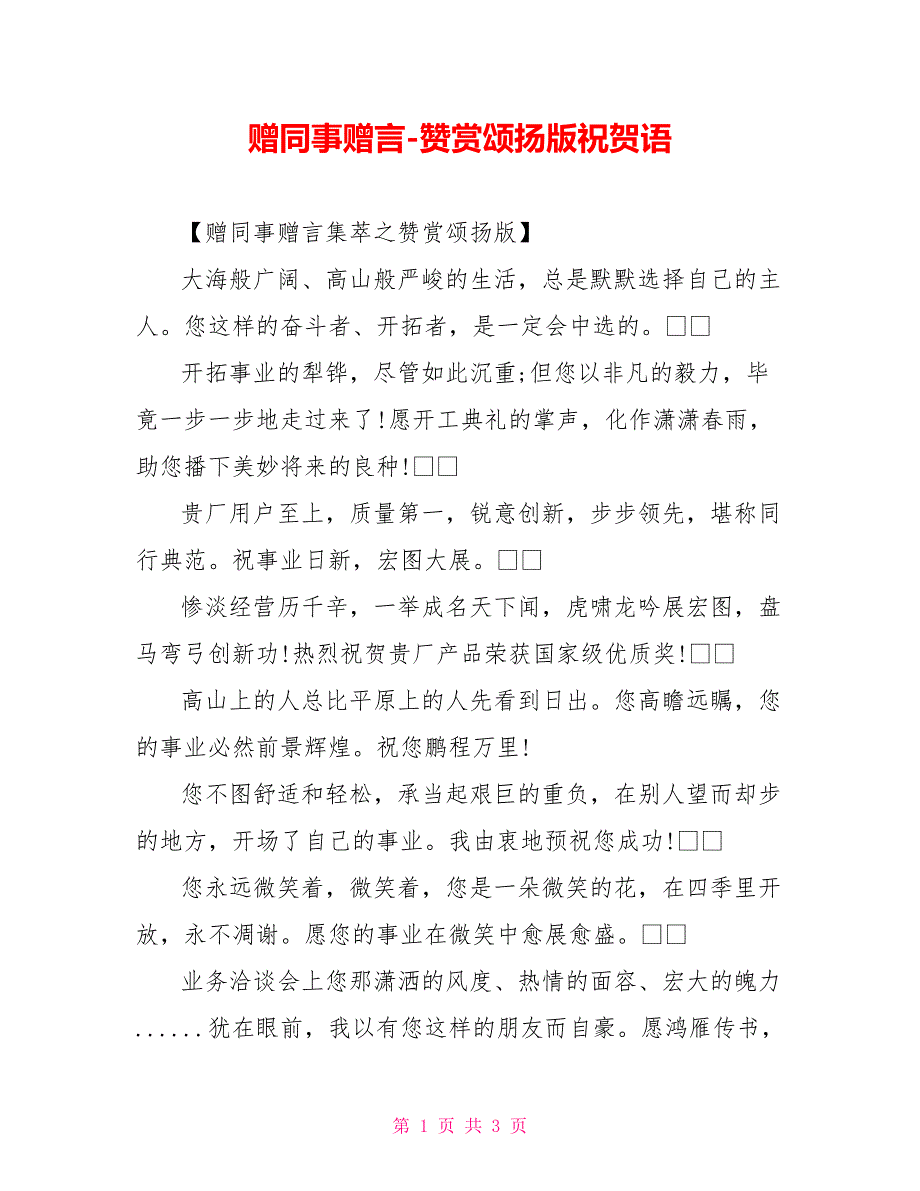 赠同事赠言-赞赏颂扬版祝贺语

【赠同事赠言集萃之赞赏颂扬版】

大海般广阔、高山般严峻的生活，总是默默选择自己的主人。您这样的奋斗者、开拓者，是一定会中选的。□□

开拓事业的犁铧，尽管如此沉重;但您以非凡的毅力，毕竟一步一步地走过来了!愿开工典礼的掌声，化作潇潇春雨，助您播下美妙将来的良种!□□

贵厂用户至上，质量第一，锐意创新，步步领先，堪称同行典范。祝事业日新，宏图大展。□□

惨淡经营历千辛，一举成名天下闻，虎啸龙吟展宏图，盘马弯弓创新功!热烈祝贺贵厂产品荣获国家级优质奖!□□

高山上的人总比平原上的人先看到日出。您高瞻远瞩，您的事业必然前景辉煌。祝您鹏程万里!

您不图舒适和轻松，承当起艰巨的重负，在别人望而却步的地方，开场了自己的事业。我由衷地预祝您成功!□□

您永远微笑着，微笑着，您是一朵微笑的花，在四季里开放，永不凋谢。愿您的事业在微笑中愈展愈盛。□□

业务洽谈会上您那潇洒的风度、热情的面容、宏大的魄力......犹在眼前，我以有您这样的朋友而自豪。愿鸿雁传书，

第 1 页 共 3 页